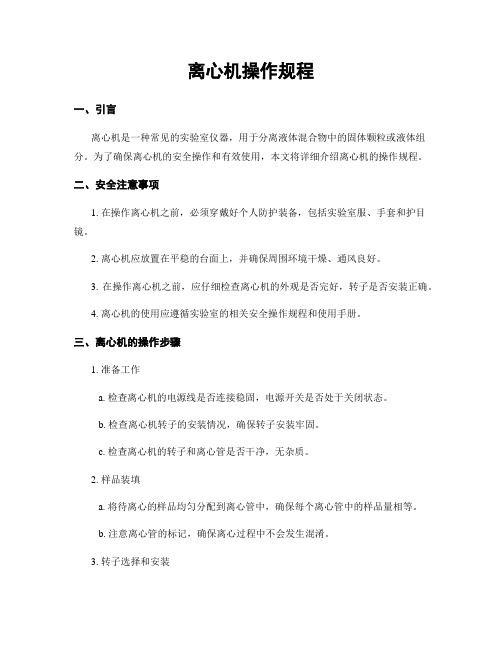 离心机操作规程

一、引言

离心机是一种常见的实验室仪器，用于分离液体混合物中的固体颗粒或液体组分。为了确保离心机的安全操作和有效使用，本文将详细介绍离心机的操作规程。

二、安全注意事项

1. 在操作离心机之前，必须穿戴好个人防护装备，包括实验室服、手套和护目镜。

2. 离心机应放置在平稳的台面上，并确保周围环境干燥、通风良好。

3. 在操作离心机之前，应仔细检查离心机的外观是否完好，转子是否安装正确。

4. 离心机的使用应遵循实验室的相关安全操作规程和使用手册。

三、离心机的操作步骤

1. 准备工作

a. 检查离心机的电源线是否连接稳固，电源开关是否处于关闭状态。

b. 检查离心机转子的安装情况，确保转子安装牢固。

c. 检查离心机的转子和离心管是否干净，无杂质。

2. 样品装填

a. 将待离心的样品均匀分配到离心管中，确保每个离心管中的样品量相等。

b. 注意离心管的标记，确保离心过程中不会发生混淆。

3. 转子选择和安装